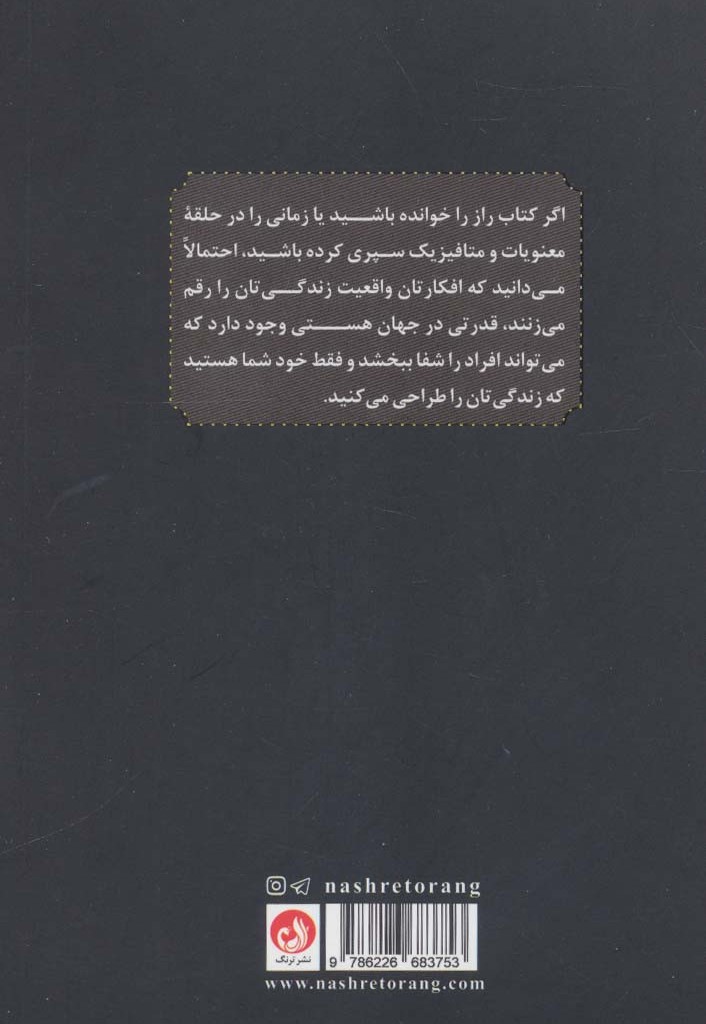 اگر کتاب راز را خوانده باشید یا زمانی را در حلقهٔ معنویات و متافیزیک سپری کرده باشید، احتمالاً می‌دانید که افکارتان واقعیت زندگی‌تان را رقم می‌زنند، قدرتی در جهان هستی وجود دارد که می‌تواند افراد را شفا ببخشد و فقط خود شما هستید که زندگی‌تان را طراحی می‌کنید.

nashretorang

نشر ترنگ

9 786226 683753

www.nashretorang.com